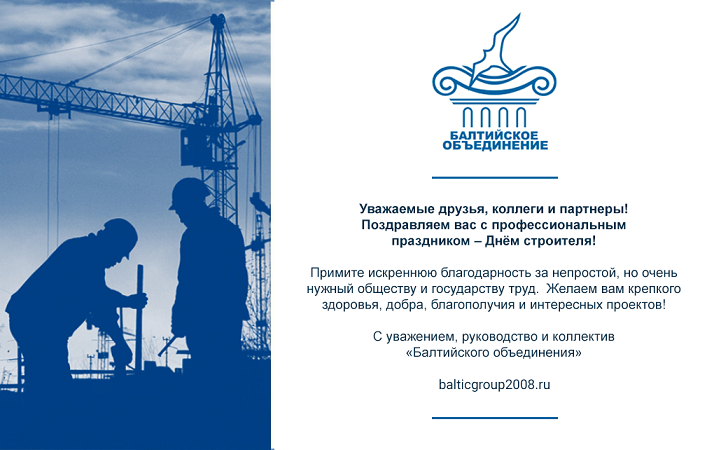 БАЛТИЙСКОЕ ОБЪЕДИНЕНИЕ

Уважаемые друзья, коллеги и партнеры!
Поздравляем вас с профессиональным праздником – Днём строителя!

Примите искреннюю благодарность за непростой, но очень нужный обществу и государству труд. Желаем вам крепкого здоровья, добра, благополучия и интересных проектов!

С уважением, руководство и коллектив «Балтийского объединения»

balticgroup2008.ru